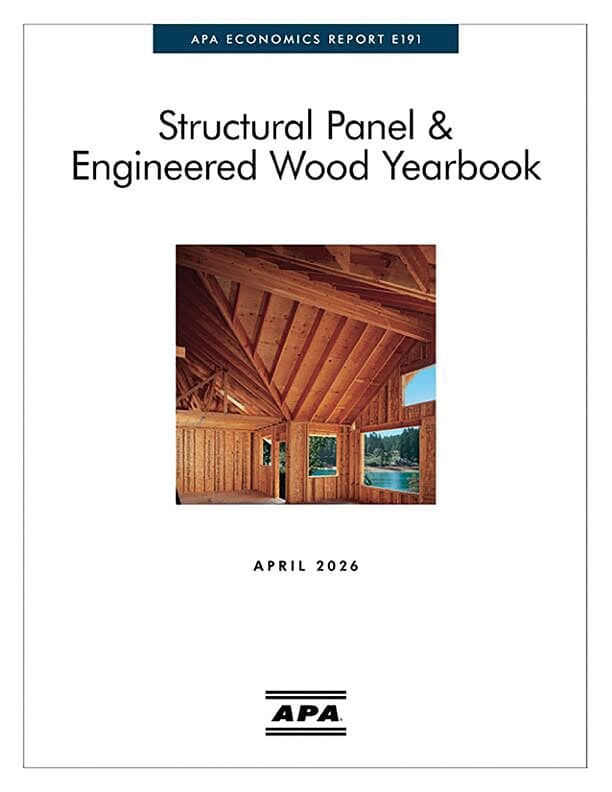 APA ECONOMICS REPORT E191

Structural Panel & Engineered Wood Yearbook

APRIL 2026

APA